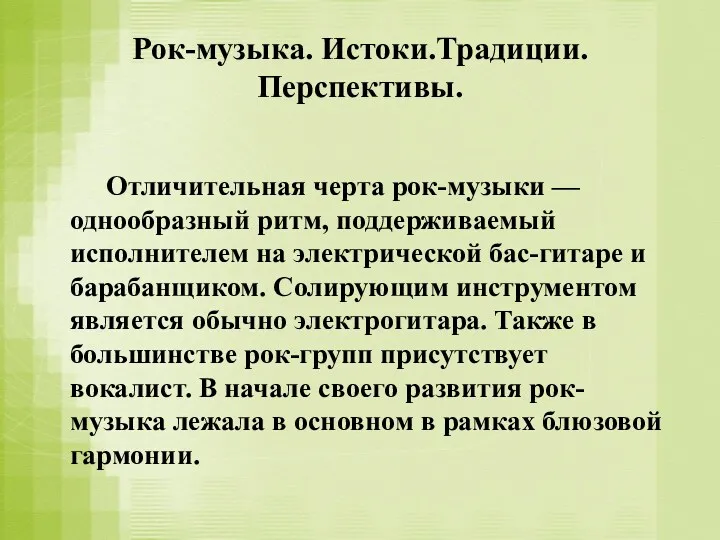 Рок-музыка. Истоки.Традиции. Перспективы.

Отличительная черта рок-музыки — однообразный ритм, поддерживаемый исполнителем на электрической бас-гитаре и барабанщиком. Солирующим инструментом является обычно электрогитара. Также в большинстве рок-групп присутствует вокалист. В начале своего развития рок-музыка лежала в основном в рамках блюзовой гармонии.